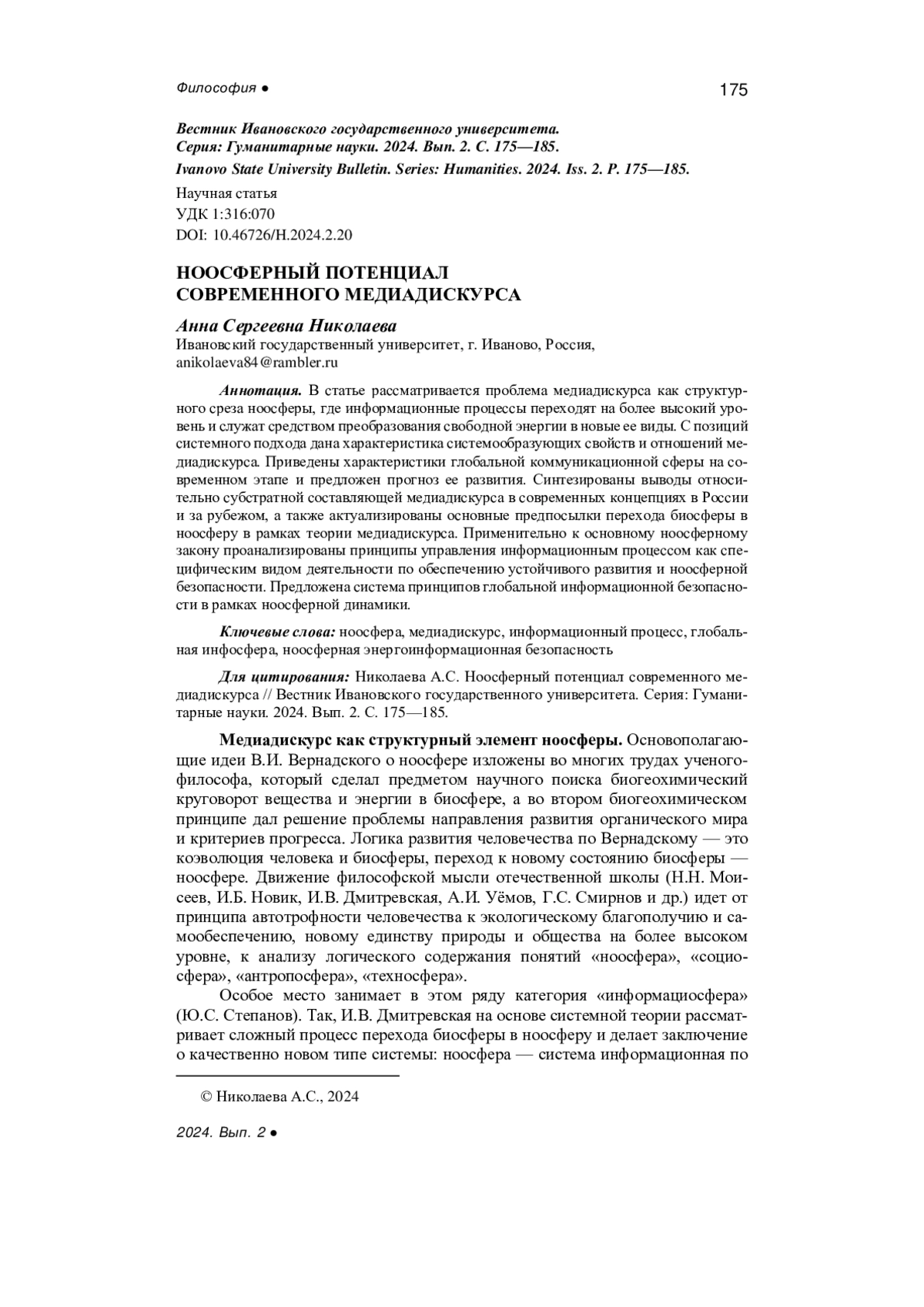 Философия ●

175

Вестник Ивановского государственного университета. Серия: Гуманитарные науки. 2024. Вып. 2. С. 175—185.

Ivanovo State University Bulletin. Series: Humanities. 2024. Iss. 2. P. 175—185.

Научная статья
УДК 1:316:070
DOI: 10.46726/H.2024.2.20

НООСФЕРНЫЙ ПОТЕНЦИАЛ СОВРЕМЕННОГО МЕДИАДИСКУРСА

Анна Сергеевна Николаева
Ивановский государственный университет, г. Иваново, Россия, anikolaeva84@rambler.ru

Аннотация. В статье рассматривается проблема медиадискурса как структурного среза ноосферы, где информационные процессы переходят на более высокий уровень и служат средством преобразования свободной энергии в новые ее виды. С позиций системного подхода дана характеристика системообразующих свойств и отношений медиадискурса. Приведены характеристики глобальной коммуникационной сферы на современном этапе и предложен прогноз ее развития. Синтезированы выводы относительно субстратной составляющей медиадискурса в современных концепциях в России и за рубежом, а также актуализированы основные предпосылки перехода биосферы в ноосферу в рамках теории медиадискурса. Применительно к основному ноосферному закону проанализированы принципы управления информационным процессом как специфическим видом деятельности по обеспечению устойчивого развития и ноосферной безопасности. Предложена система принципов глобальной информационной безопасности в рамках ноосферной динамики.

Ключевые слова: ноосфера, медиадискурс, информационный процесс, глобальная инфосфера, ноосферная энергоинформационная безопасность

Для цитирования: Николаева А.С. Ноосферный потенциал современного медиадискурса // Вестник Ивановского государственного университета. Серия: Гуманитарные науки. 2024. Вып. 2. С. 175—185.

Медиадискурс как структурный элемент ноосферы. Основополагающие идеи В.И. Вернадского о ноосфере изложены во многих трудах ученого-философа, который сделал предметом научного поиска биогеохимический круговорот вещества и энергии в биосфере, а во втором биогеохимическом принципе дал решение проблемы направления развития органического мира и критериев прогресса. Логика развития человечества по Вернадскому — это коэволюция человека и биосферы, переход к новому состоянию биосферы — ноосфере. Движение философской мысли отечественной школы (Н.Н. Моисеев, И.Б. Новик, И.В. Дмитревская, А.И. Уёмов, Г.С. Смирнов и др.) идет от принципа автотрофности человечества к экологическому благополучию и самообеспечению, новому единству природы и общества на более высоком уровне, к анализу логического содержания понятий «ноосфера», «социосфера», «антропосфера», «техносфера».

Особое место занимает в этом ряду категория «информациосфера» (Ю.С. Степанов). Так, И.В. Дмитревская на основе системной теории рассматривает сложный процесс перехода биосферы в ноосферу и делает заключение о качественно новом типе системы: ноосфера — система информационная по

© Николаева А.С., 2024

2024. Вып. 2 ●